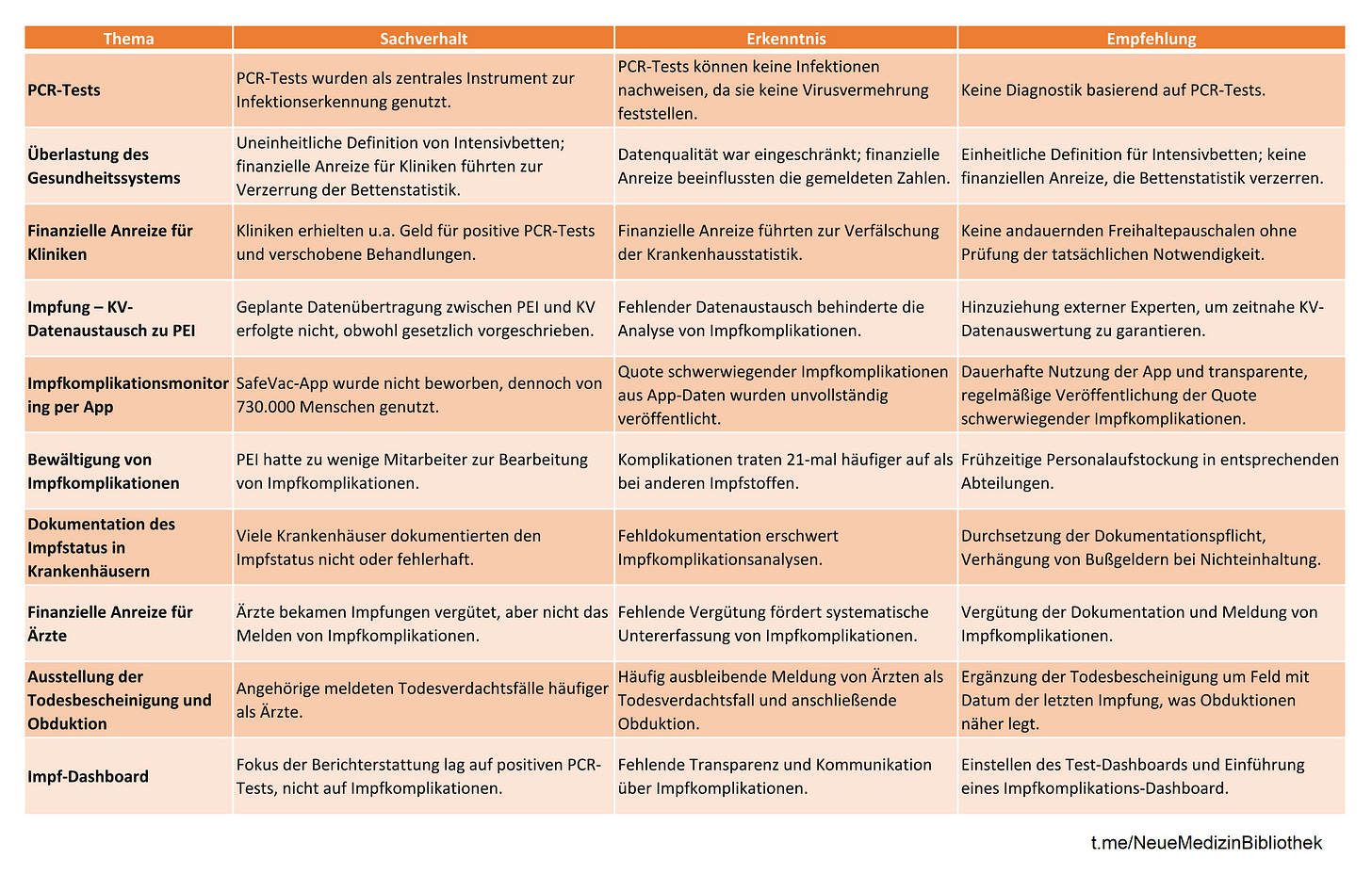 | Thema | Sachverhalt | Erkenntnis | Empfehlung |
|---|---|---|---|
| PCR-Tests | PCR-Tests wurden als zentrales Instrument zur Infektionserkennung genutzt. | PCR-Tests können keine Infektionen nachweisen, da sie keine Virusvermehrung feststellen. | Keine Diagnostik basierend auf PCR-Tests. |
| Überlastung des Gesundheitssystems | Uneinheitliche Definition von Intensivbetten; finanzielle Anreize für Kliniken führten zur Verzerrung der Bettenstatistik. | Datenqualität war eingeschränkt; finanzielle Anreize beeinflussten die gemeldeten Zahlen. | Einheitliche Definition für Intensivbetten; keine finanziellen Anreize, die Bettenstatistik verzerren. |
| Finanzielle Anreize für Kliniken | Kliniken erhielten u.a. Geld für positive PCR-Tests und verschobene Behandlungen. | Finanzielle Anreize führten zur Verfälschung der Krankenhausstatistik. | Keine andauernden Freihaltepauschalen ohne Prüfung der tatsächlichen Notwendigkeit. |
| Impfung – KV-Datenaustausch zu PEI | Geplante Datenübertragung zwischen PEI und KV erfolgte nicht, obwohl gesetzlich vorgeschrieben. | Fehlender Datenaustausch behinderte die Analyse von Impfkomplikationen. | Hinzuziehung externer Experten, um zeitnahe KV-Datenauswertung zu garantieren. |
| Impfkomplikationsmonitoring per App | SafeVac-App wurde nicht beworben, dennoch von 730.000 Menschen genutzt. | Quote schwerwiegender Impfkomplikationen aus App-Daten wurden unvollständig veröffentlicht. | Dauerhafte Nutzung der App und transparente, regelmäßige Veröffentlichung der Quote schwerwiegender Impfkomplikationen. |
| Bewältigung von Impfkomplikationen | PEI hatte zu wenige Mitarbeiter zur Bearbeitung von Impfkomplikationen. | Komplikationen traten 21-mal häufiger auf als bei anderen Impfstoffen. | Frühzeitige Personalaufstockung in entsprechenden Abteilungen. |
| Dokumentation des Impfstatus in Krankenhäusern | Viele Krankenhäuser dokumentierten den Impfstatus nicht oder fehlerhaft. | Fehldokumentation erschwert Impfkomplikationsanalysen. | Durchsetzung der Dokumentationspflicht, Verhängung von Bußgeldern bei Nichteinhaltung. |
| Finanzielle Anreize für Ärzte | Ärzte bekamen Impfungen vergütet, aber nicht das Melden von Impfkomplikationen. | Fehlende Vergütung fördert systematische Untererfassung von Impfkomplikationen. | Vergütung der Dokumentation und Meldung von Impfkomplikationen. |
| Ausstellung der Todesbescheinigung und Obduktion | Angehörige meldeten Todesverdachtsfälle häufiger als Ärzte. | Häufig ausbleibende Meldung von Ärzten als Todesverdachtsfall und anschließende Obduktion. | Ergänzung der Todesbescheinigung um Feld mit Datum der letzten Impfung, was Obduktionen näher legt. |
| Impf-Dashboard | Fokus der Berichterstattung lag auf positiven PCR-Tests, nicht auf Impfkomplikationen. | Fehlende Transparenz und Kommunikation über Impfkomplikationen. | Einstellen des Test-Dashboards und Einführung eines Impfkomplikations-Dashboard. |

t.me/NeueMedizinBibliothek